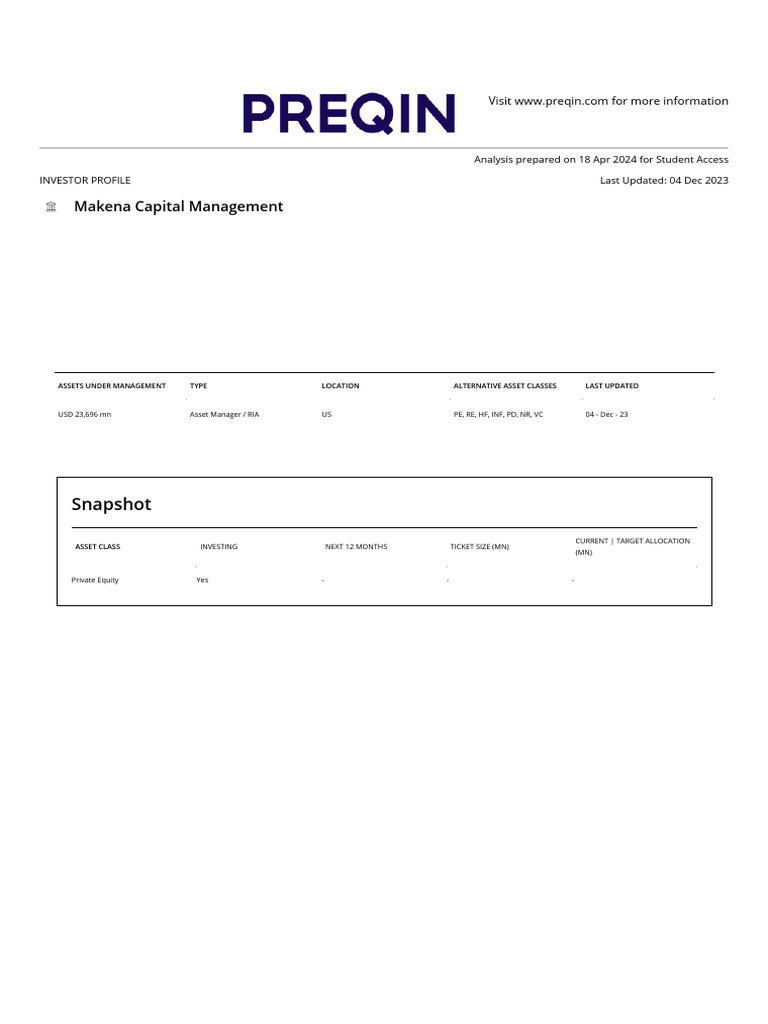 PREQIN

Visit www.preqin.com for more information

Analysis prepared on 18 Apr 2024 for Student Access

INVESTOR PROFILE

Last Updated: 04 Dec 2023

Makena Capital Management

| ASSETS UNDER MANAGEMENT | TYPE | LOCATION | ALTERNATIVE ASSET CLASSES | LAST UPDATED |
|---|---|---|---|---|
| USD 23,696 mn | Asset Manager / RIA | US | PE, RE, HF, INF, PD, NR, VC | 04 - Dec - 23 |

Snapshot

| ASSET CLASS | INVESTING | NEXT 12 MONTHS | TICKET SIZE (MN) | CURRENT \| TARGET ALLOCATION (MN) |
|---|---|---|---|---|
| Private Equity | Yes | - | - | - |